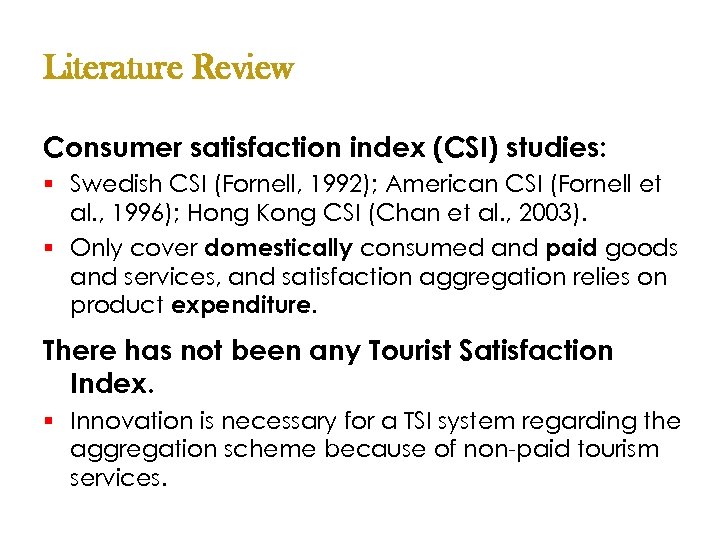 Literature Review

Consumer satisfaction index (CSI) studies:

• Swedish CSI (Fornell, 1992); American CSI (Fornell et al., 1996); Hong Kong CSI (Chan et al., 2003).
• Only cover domestically consumed and paid goods and services, and satisfaction aggregation relies on product expenditure.

There has not been any Tourist Satisfaction Index.

• Innovation is necessary for a TSI system regarding the aggregation scheme because of non-paid tourism services.